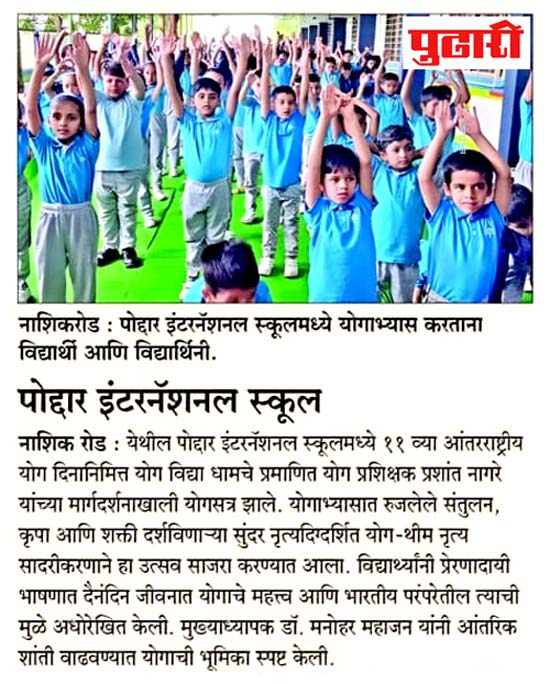 पुढारी

नाशिकरोड : पोद्दार इंटरनॅशनल स्कूलमध्ये योगाभ्यास करताना विद्यार्थी आणि विद्यार्थिनी.

पोद्दार इंटरनॅशनल स्कूल

नाशिक रोड : येथील पोद्दार इंटरनॅशनल स्कूलमध्ये ११ व्या आंतरराष्ट्रीय योग दिनानिमित्त योग विद्या धामचे प्रमाणित योग प्रशिक्षक प्रशांत नागरे यांच्या मार्गदर्शनाखाली योगसत्र झाले. योगाभ्यासात रुजलेले संतुलन, कृपा आणि शक्ती दर्शविणाऱ्या सुंदर नृत्यदिग्दर्शित योग-थीम नृत्य सादरीकरणाने हा उत्सव साजरा करण्यात आला. विद्यार्थ्यांनी प्रेरणादायी भाषणात दैनंदिन जीवनात योगाचे महत्त्व आणि भारतीय परंपरेतील त्याची मुळे अधोरेखित केली. मुख्याध्यापक डॉ. मनोहर महाजन यांनी आंतरिक शांती वाढवण्यात योगाची भूमिका स्पष्ट केली.